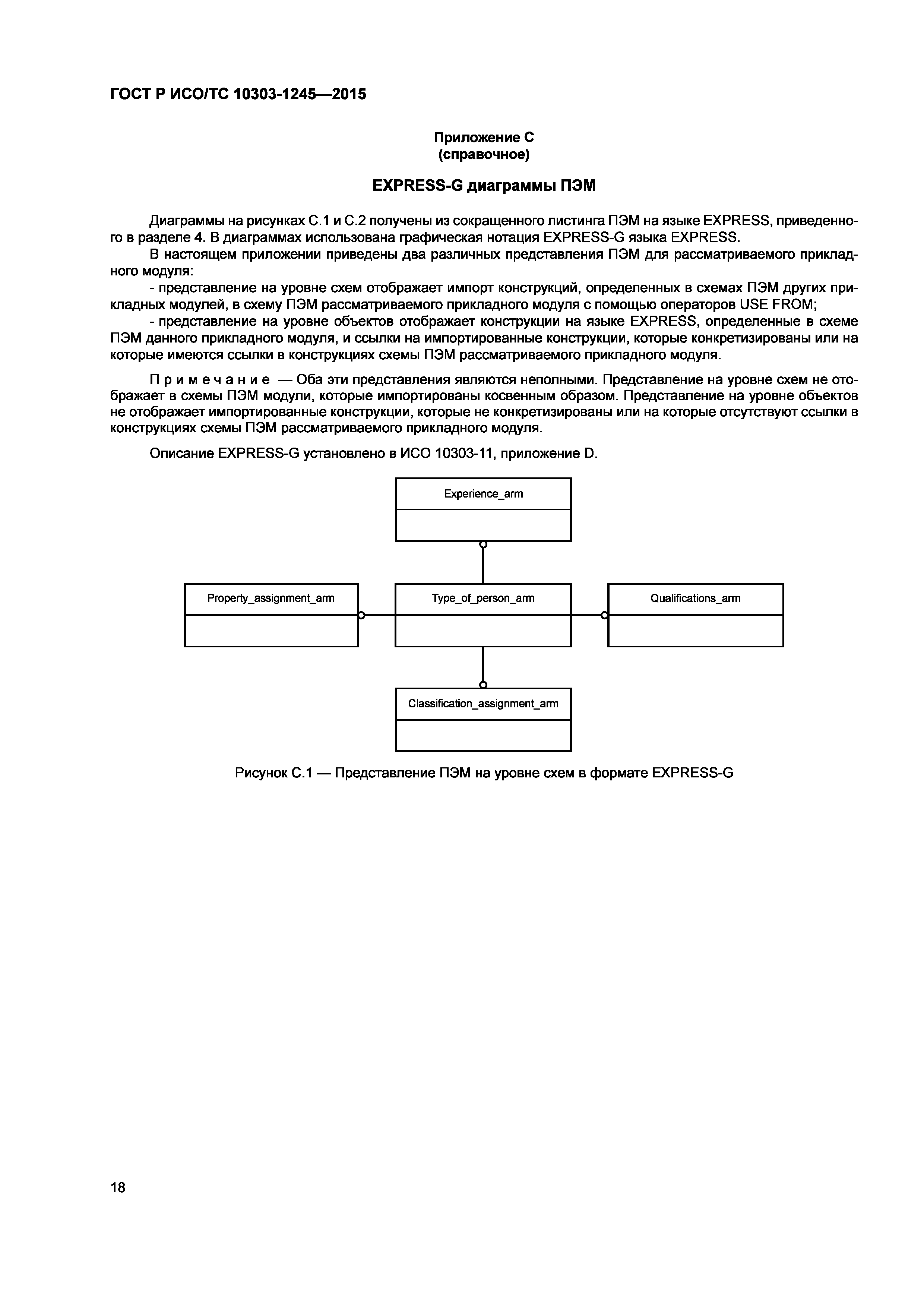 ГОСТ Р ИСО/ТС 10303-1245—2015

Приложение С
(справочное)

EXPRESS-G диаграммы ПЭМ

Диаграммы на рисунках С.1 и С.2 получены из сокращенного листинга ПЭМ на языке EXPRESS, приведенного в разделе 4. В диаграммах использована графическая нотация EXPRESS-G языка EXPRESS.

В настоящем приложении приведены два различных представления ПЭМ для рассматриваемого прикладного модуля:

- представление на уровне схем отображает импорт конструкций, определенных в схемах ПЭМ других прикладных модулей, в схему ПЭМ рассматриваемого прикладного модуля с помощью операторов USE FROM;

- представление на уровне объектов отображает конструкции на языке EXPRESS, определенные в схеме ПЭМ данного прикладного модуля, и ссылки на импортированные конструкции, которые конкретизированы или на которые имеются ссылки в конструкциях схемы ПЭМ рассматриваемого прикладного модуля.

Примечание — Оба эти представления являются неполными. Представление на уровне схем не отображает в схемы ПЭМ модули, которые импортированы косвенным образом. Представление на уровне объектов не отображает импортированные конструкции, которые не конкретизированы или на которые отсутствуют ссылки в конструкциях схемы ПЭМ рассматриваемого прикладного модуля.

Описание EXPRESS-G установлено в ИСО 10303-11, приложение D.

Experience_arm

Property_assignment_arm

Type_of_person_arm

Qualifications_arm

Classification_assignment_arm

Рисунок С.1 — Представление ПЭМ на уровне схем в формате EXPRESS-G

18